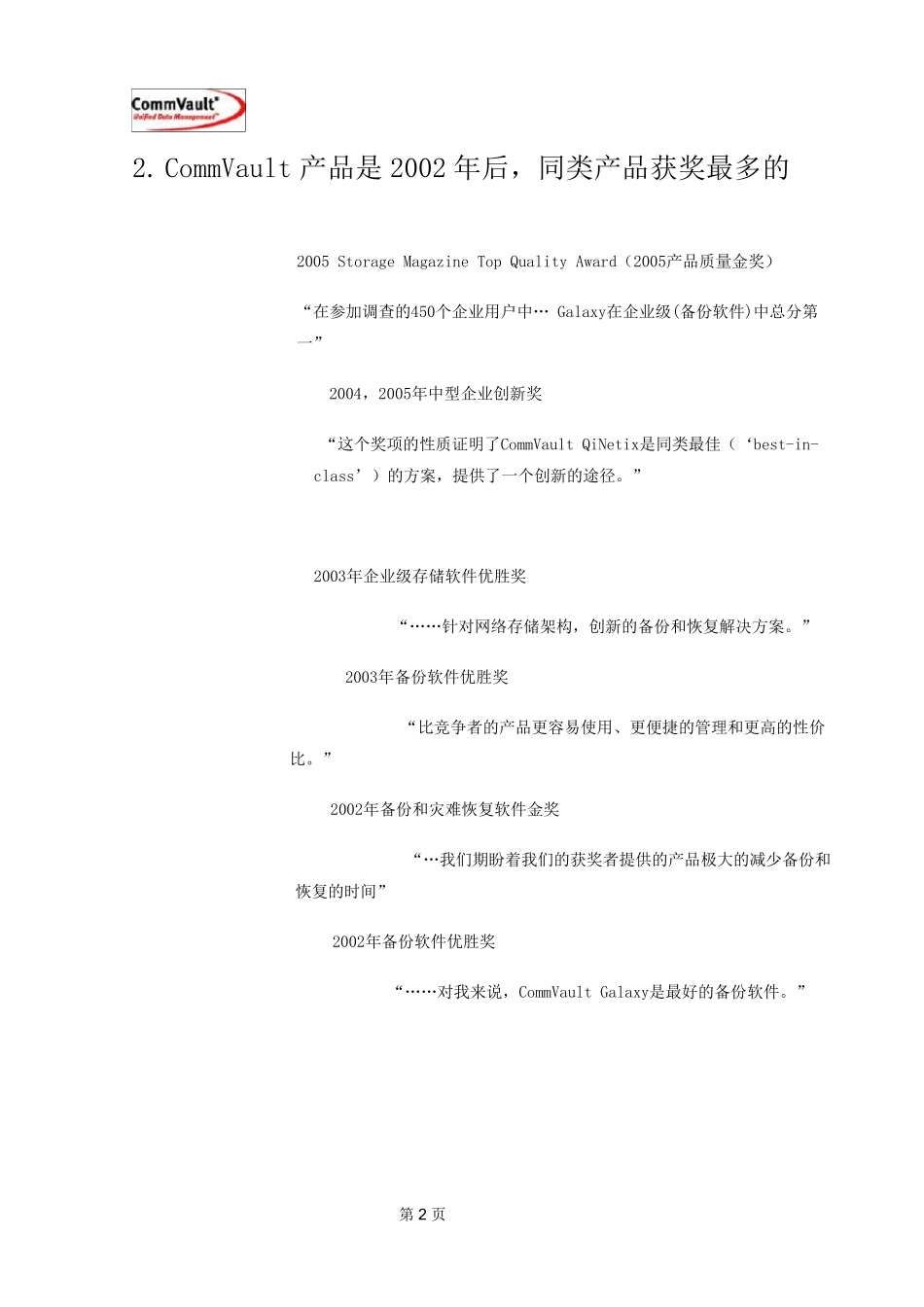 CommVault®
Unified Data Management™

2. CommVault 产品是 2002 年后，同类产品获奖最多的

2005 Storage Magazine Top Quality Award（2005产品质量金奖）

“在参加调查的450个企业用户中… Galaxy在企业级(备份软件)中总分第一”

2004，2005年中型企业创新奖

“这个奖项的性质证明了CommVault QiNetix是同类最佳（‘best-in-class’）的方案，提供了一个创新的途径。”

2003年企业级存储软件优胜奖

“……针对网络存储架构，创新的备份和恢复解决方案。”

2003年备份软件优胜奖

“比竞争者的产品更容易使用、更便捷的管理和更高的性价比。”

2002年备份和灾难恢复软件金奖

“…我们期盼着我们的获奖者提供的产品极大的减少备份和恢复的时间”

2002年备份软件优胜奖

“……对我来说，CommVault Galaxy是最好的备份软件。”

第 2 页